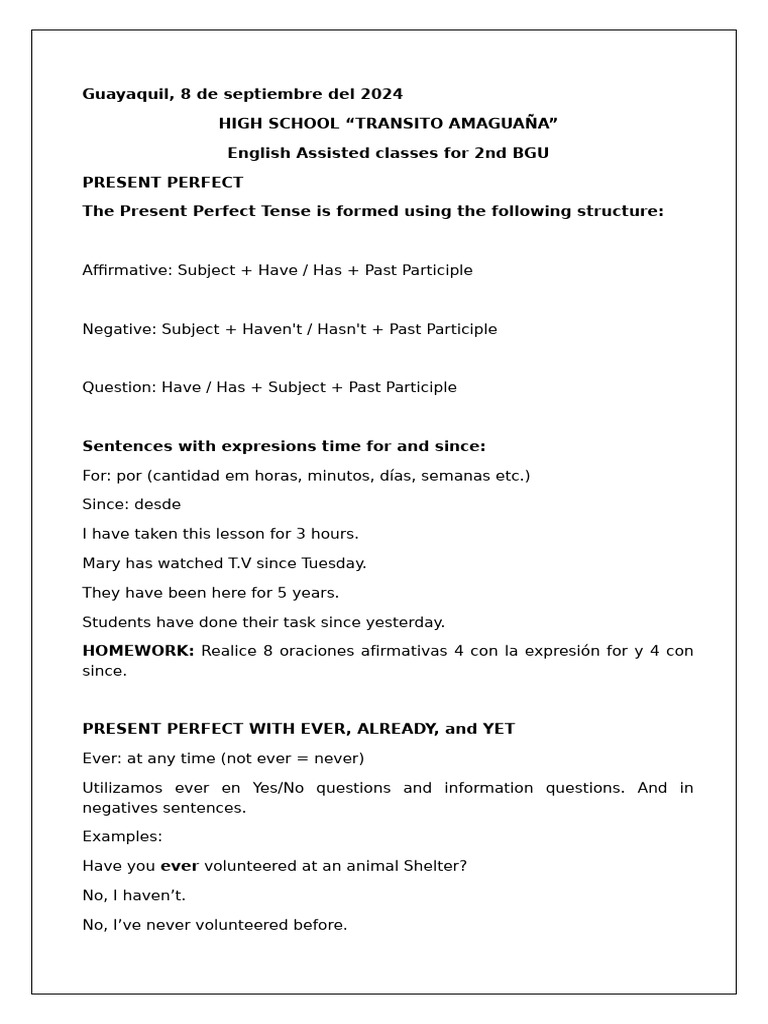 Guayaquil, 8 de septiembre del 2024

HIGH SCHOOL “TRANSITO AMAGUAÑA”

English Assisted classes for 2nd BGU

PRESENT PERFECT

The Present Perfect Tense is formed using the following structure:

Affirmative: Subject + Have / Has + Past Participle

Negative: Subject + Haven't / Hasn't + Past Participle

Question: Have / Has + Subject + Past Participle

Sentences with expresions time for and since:

For: por (cantidad em horas, minutos, días, semanas etc.)

Since: desde

I have taken this lesson for 3 hours.

Mary has watched T.V since Tuesday.

They have been here for 5 years.

Students have done their task since yesterday.

HOMEWORK: Realice 8 oraciones afirmativas 4 con la expresión for y 4 con since.

PRESENT PERFECT WITH EVER, ALREADY, and YET

Ever: at any time (not ever = never)

Utilizamos ever en Yes/No questions and information questions. And in negatives sentences.

Examples:

Have you ever volunteered at an animal Shelter?

No, I haven’t.

No, I’ve never volunteered before.